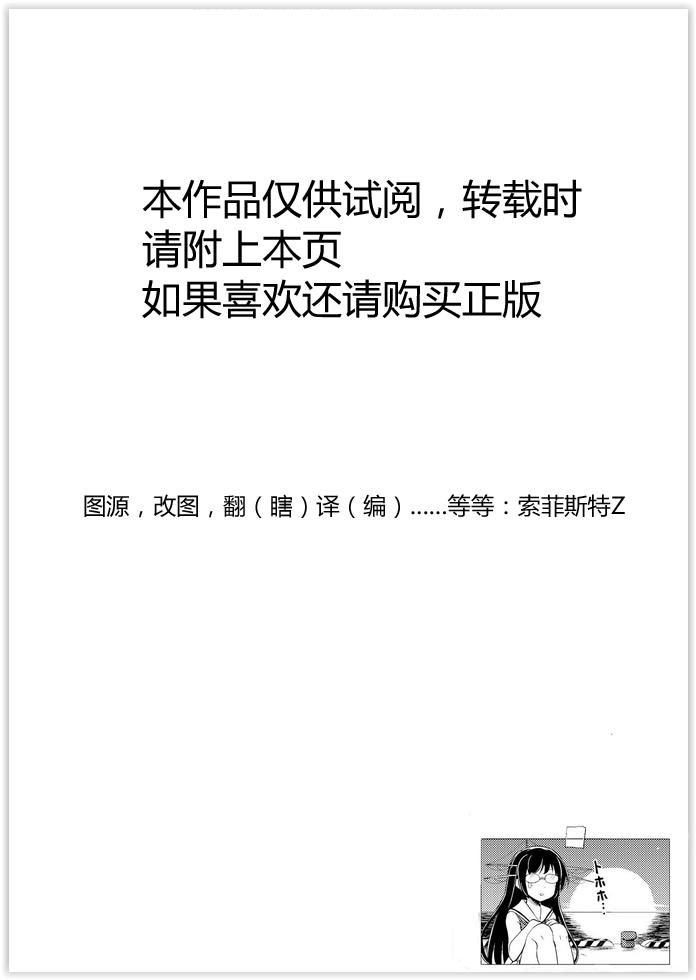 本作品仅供试阅，转载时
请附上本页
如果喜欢还请购买正版

图源，改图，翻（瞎）译（编）......等等：索菲斯特Z

トホホ…